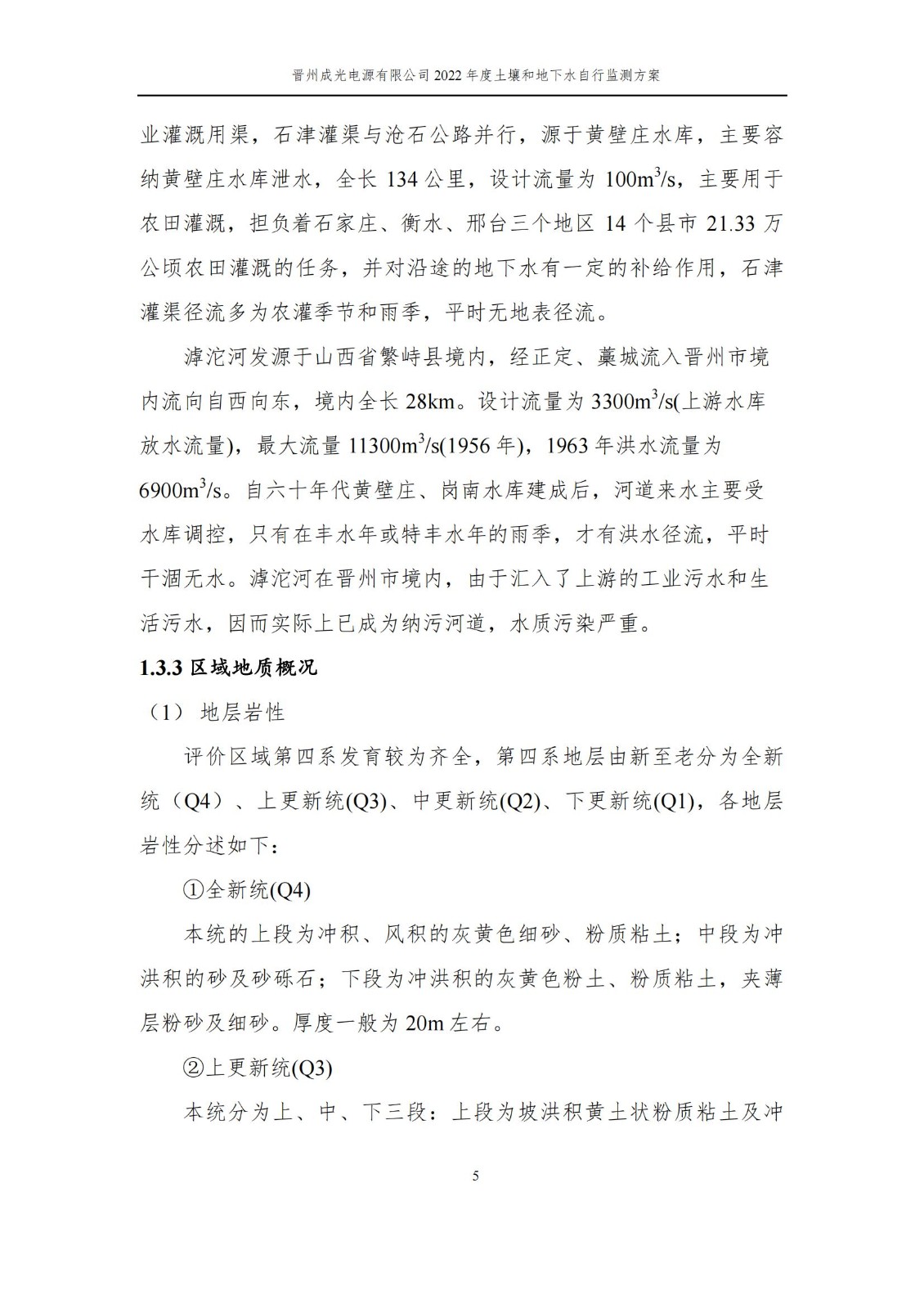 晋州成光电源有限公司 2022 年度土壤和地下水自行监测方案

业灌溉用渠，石津灌渠与沧石公路并行，源于黄壁庄水库，主要容纳黄壁庄水库泄水，全长 134 公里，设计流量为 $100m^3/s$，主要用于农田灌溉，担负着石家庄、衡水、邢台三个地区 14 个县市 21.33 万公顷农田灌溉的任务，并对沿途的地下水有一定的补给作用，石津灌渠径流多为农灌季节和雨季，平时无地表径流。

滹沱河发源于山西省繁峙县境内，经正定、藁城流入晋州市境内流向自西向东，境内全长 28km。设计流量为 $3300m^3/s$(上游水库放水流量)，最大流量 $11300m^3/s$(1956 年)，1963 年洪水流量为 $6900m^3/s$。自六十年代黄壁庄、岗南水库建成后，河道来水主要受水库调控，只有在丰水年或特丰水年的雨季，才有洪水径流，平时干涸无水。滹沱河在晋州市境内，由于汇入了上游的工业污水和生活污水，因而实际上已成为纳污河道，水质污染严重。

1.3.3 区域地质概况

（1） 地层岩性

评价区域第四系发育较为齐全，第四系地层由新至老分为全新统（Q4）、上更新统(Q3)、中更新统(Q2)、下更新统(Q1)，各地层岩性分述如下：

①全新统(Q4)

本统的上段为冲积、风积的灰黄色细砂、粉质粘土；中段为冲洪积的砂及砂砾石；下段为冲洪积的灰黄色粉土、粉质粘土，夹薄层粉砂及细砂。厚度一般为 20m 左右。

②上更新统(Q3)

本统分为上、中、下三段：上段为坡洪积黄土状粉质粘土及冲

5